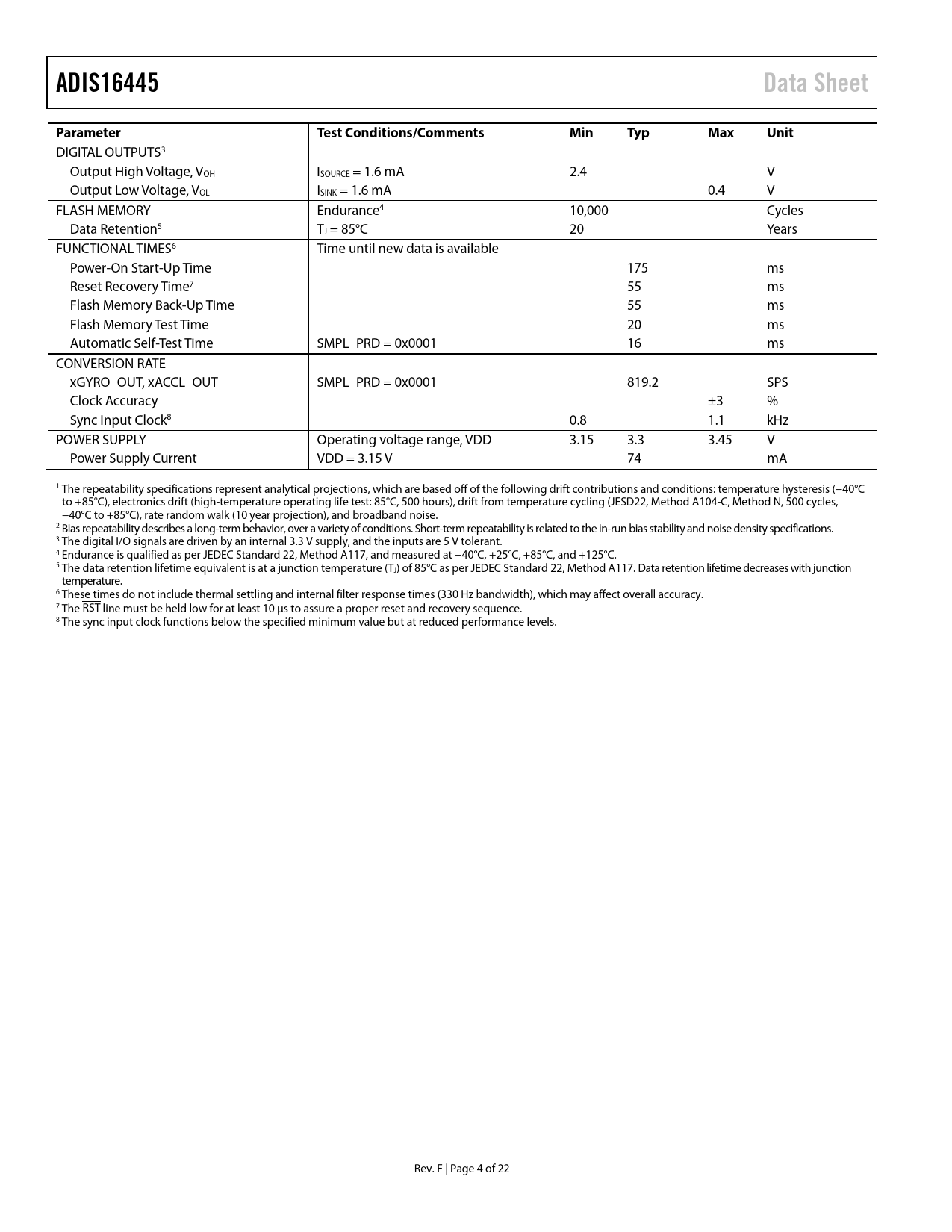 ADIS16445 Data Sheet

| Parameter | Test Conditions/Comments | Min | Typ | Max | Unit |
|---|---|---|---|---|---|
| DIGITAL OUTPUTS$^3$ | | | | | |
| Output High Voltage, $V_{OH}$ | $I_{SOURCE}$ = 1.6 mA | 2.4 | | | V |
| Output Low Voltage, $V_{OL}$ | $I_{SINK}$ = 1.6 mA | | | 0.4 | V |
| FLASH MEMORY | Endurance$^4$ | 10,000 | | | Cycles |
| Data Retention$^5$ | $T_J$ = 85°C | 20 | | | Years |
| FUNCTIONAL TIMES$^6$ | Time until new data is available | | | | |
| Power-On Start-Up Time | | | 175 | | ms |
| Reset Recovery Time$^7$ | | | 55 | | ms |
| Flash Memory Back-Up Time | | | 55 | | ms |
| Flash Memory Test Time | | | 20 | | ms |
| Automatic Self-Test Time | SMPL_PRD = 0x0001 | | 16 | | ms |
| CONVERSION RATE | | | | | |
| xGYRO_OUT, xACCL_OUT | SMPL_PRD = 0x0001 | | 819.2 | | SPS |
| Clock Accuracy | | | | ±3 | % |
| Sync Input Clock$^8$ | | 0.8 | | 1.1 | kHz |
| POWER SUPPLY | Operating voltage range, VDD | 3.15 | 3.3 | 3.45 | V |
| Power Supply Current | VDD = 3.15 V | | 74 | | mA |

$^1$ The repeatability specifications represent analytical projections, which are based off of the following drift contributions and conditions: temperature hysteresis (−40°C to +85°C), electronics drift (high-temperature operating life test: 85°C, 500 hours), drift from temperature cycling (JESD22, Method A104-C, Method N, 500 cycles, −40°C to +85°C), rate random walk (10 year projection), and broadband noise.
$^2$ Bias repeatability describes a long-term behavior, over a variety of conditions. Short-term repeatability is related to the in-run bias stability and noise density specifications.
$^3$ The digital I/O signals are driven by an internal 3.3 V supply, and the inputs are 5 V tolerant.
$^4$ Endurance is qualified as per JEDEC Standard 22, Method A117, and measured at −40°C, +25°C, +85°C, and +125°C.
$^5$ The data retention lifetime equivalent is at a junction temperature ($T_J$) of 85°C as per JEDEC Standard 22, Method A117. Data retention lifetime decreases with junction temperature.
$^6$ These times do not include thermal settling and internal filter response times (330 Hz bandwidth), which may affect overall accuracy.
$^7$ The $\overline{RST}$ line must be held low for at least 10 μs to assure a proper reset and recovery sequence.
$^8$ The sync input clock functions below the specified minimum value but at reduced performance levels.

Rev. F | Page 4 of 22